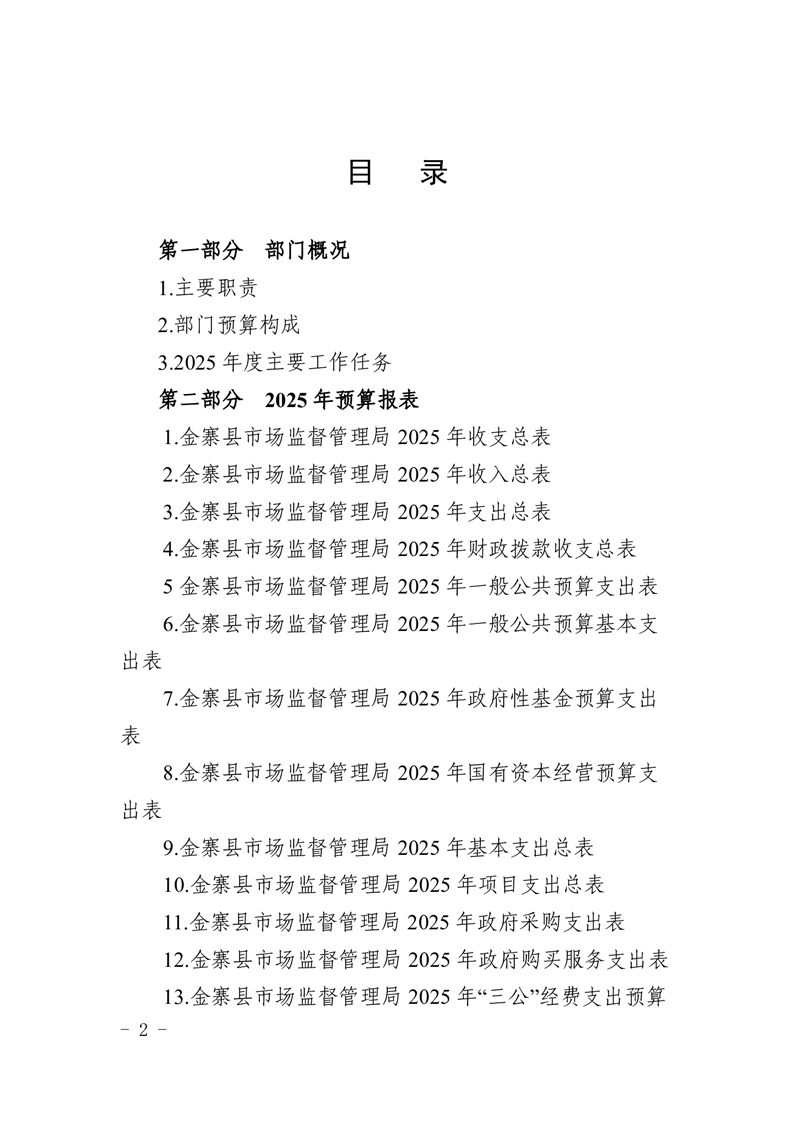 目　录

第一部分　部门概况

1.主要职责

2.部门预算构成

3.2025 年度主要工作任务

第二部分　2025 年预算报表

1.金寨县市场监督管理局 2025 年收支总表

2.金寨县市场监督管理局 2025 年收入总表

3.金寨县市场监督管理局 2025 年支出总表

4.金寨县市场监督管理局 2025 年财政拨款收支总表

5 金寨县市场监督管理局 2025 年一般公共预算支出表

6.金寨县市场监督管理局 2025 年一般公共预算基本支出表

7.金寨县市场监督管理局 2025 年政府性基金预算支出表

8.金寨县市场监督管理局 2025 年国有资本经营预算支出表

9.金寨县市场监督管理局 2025 年基本支出总表

10.金寨县市场监督管理局 2025 年项目支出总表

11.金寨县市场监督管理局 2025 年政府采购支出表

12.金寨县市场监督管理局 2025 年政府购买服务支出表

13.金寨县市场监督管理局 2025 年“三公”经费支出预算

- 2 -